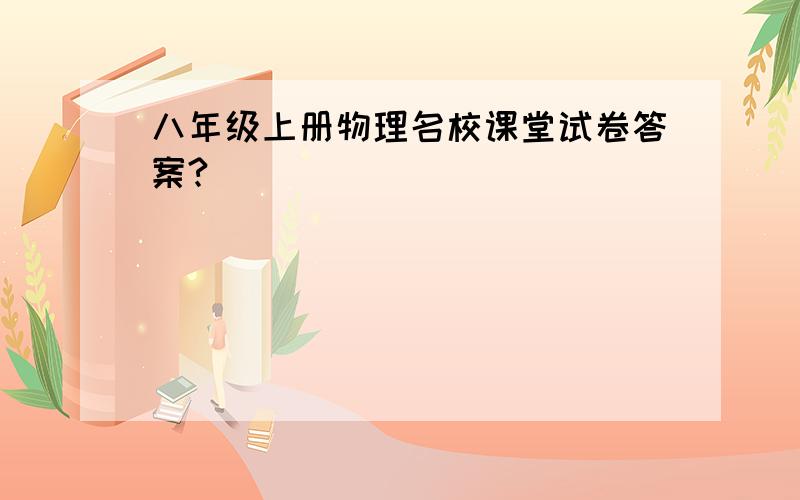 八年级上册物理名校课堂试卷答案?